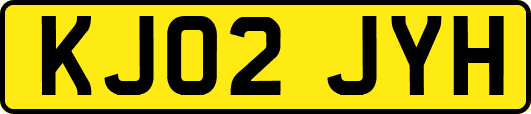 KJ02 JYH